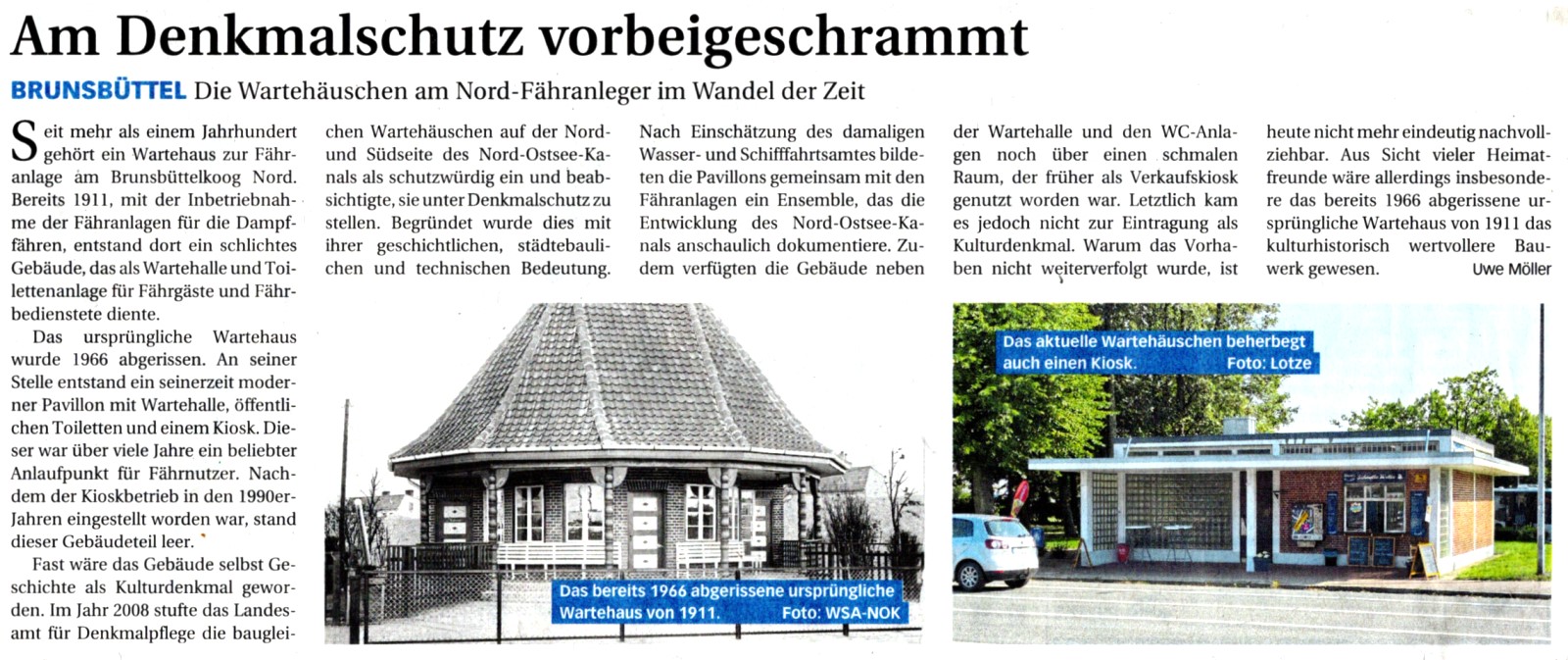 Am Denkmalschutz vorbeigeschrammt

BRUNSBÜTTEL Die Wartehäuschen am Nord-Fähranleger im Wandel der Zeit

Seit mehr als einem Jahrhundert gehört ein Wartehaus zur Fähranlage am Brunsbüttelkoog Nord. Bereits 1911, mit der Inbetriebnahme der Fähranlagen für die Dampffähren, entstand dort ein schlichtes Gebäude, das als Wartehalle und Toilettenanlage für Fährgäste und Fährbedienstete diente.

Das ursprüngliche Wartehaus wurde 1966 abgerissen. An seiner Stelle entstand ein seinerzeit moderner Pavillon mit Wartehalle, öffentlichen Toiletten und einem Kiosk. Dieser war über viele Jahre ein beliebter Anlaufpunkt für Fährnutzer. Nachdem der Kioskbetrieb in den 1990er-Jahren eingestellt worden war, stand dieser Gebäudeteil leer.

Fast wäre das Gebäude selbst Geschichte als Kulturdenkmal geworden. Im Jahr 2008 stufte das Landesamt für Denkmalpflege die baugleichen Wartehäuschen auf der Nord- und Südseite des Nord-Ostsee-Kanals als schutzwürdig ein und beabsichtigte, sie unter Denkmalschutz zu stellen. Begründet wurde dies mit ihrer geschichtlichen, städtebaulichen und technischen Bedeutung.

Nach Einschätzung des damaligen Wasser- und Schifffahrtsamtes bildeten die Pavillons gemeinsam mit den Fähranlagen ein Ensemble, das die Entwicklung des Nord-Ostsee-Kanals anschaulich dokumentiere. Zudem verfügten die Gebäude neben der Wartehalle und den WC-Anlagen noch über einen schmalen Raum, der früher als Verkaufskiosk genutzt worden war. Letztlich kam es jedoch nicht zur Eintragung als Kulturdenkmal. Warum das Vorhaben nicht weiterverfolgt wurde, ist heute nicht mehr eindeutig nachvollziehbar. Aus Sicht vieler Heimatfreunde wäre allerdings insbesondere das bereits 1966 abgerissene ursprüngliche Wartehaus von 1911 das kulturhistorisch wertvollere Bauwerk gewesen. Uwe Möller

Das bereits 1966 abgerissene ursprüngliche Wartehaus von 1911. Foto: WSA-NOK

Das aktuelle Wartehäuschen beherbegt auch einen Kiosk. Foto: Lotze